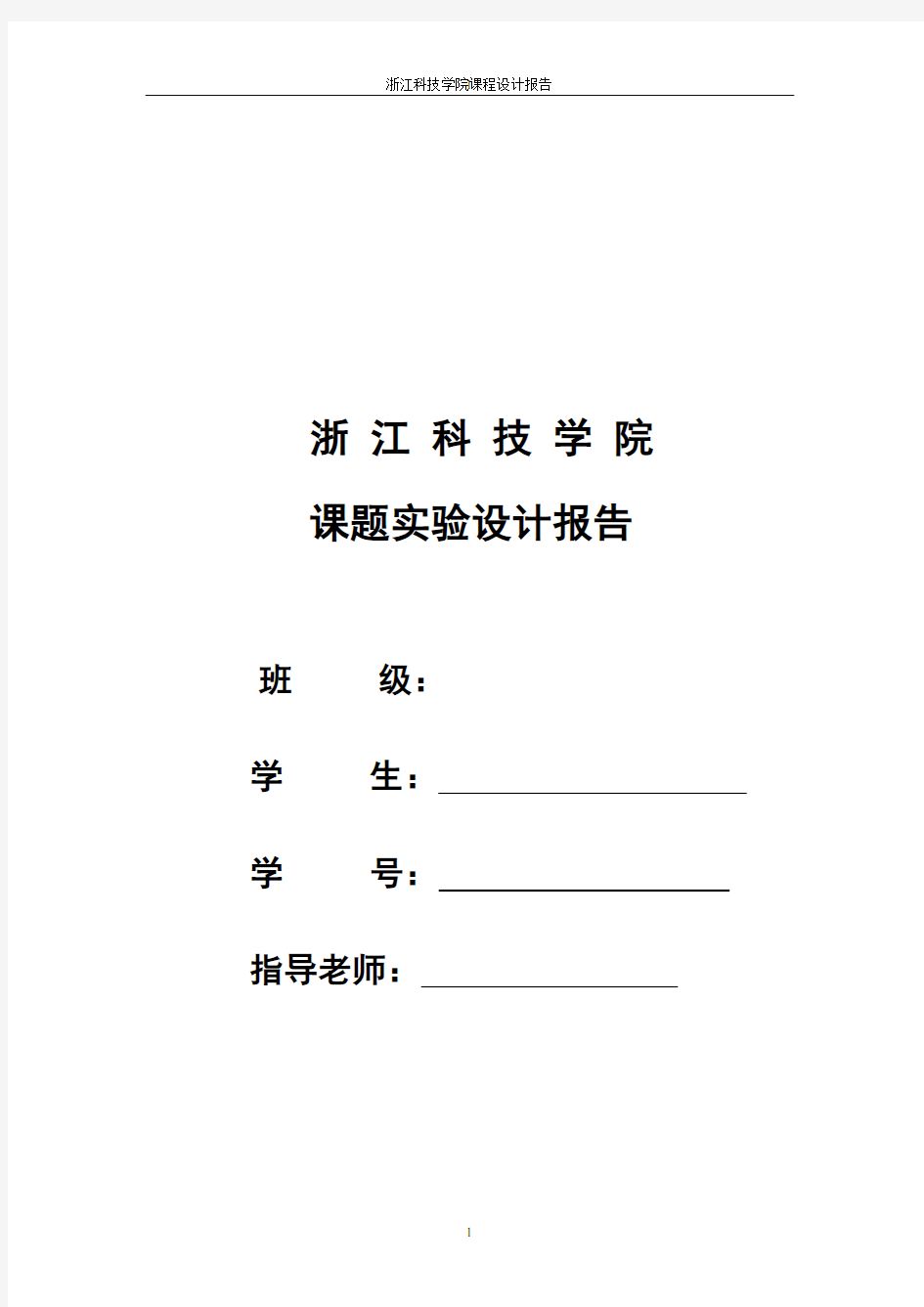 浙江科技学院课程设计报告

浙 江 科 技 学 院

课题实验设计报告

班 级：

学 生：

学 号：

指导老师：

1